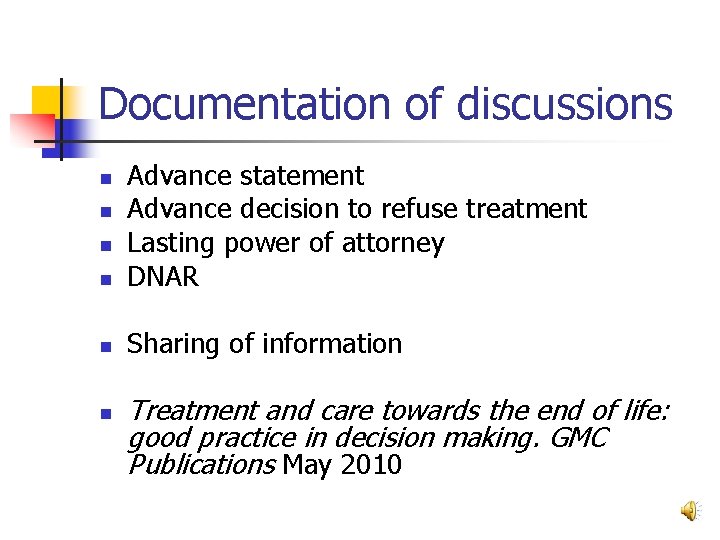 Documentation of discussions

• Advance statement
• Advance decision to refuse treatment
• Lasting power of attorney
• DNAR

• Sharing of information

• Treatment and care towards the end of life: good practice in decision making. GMC Publications May 2010